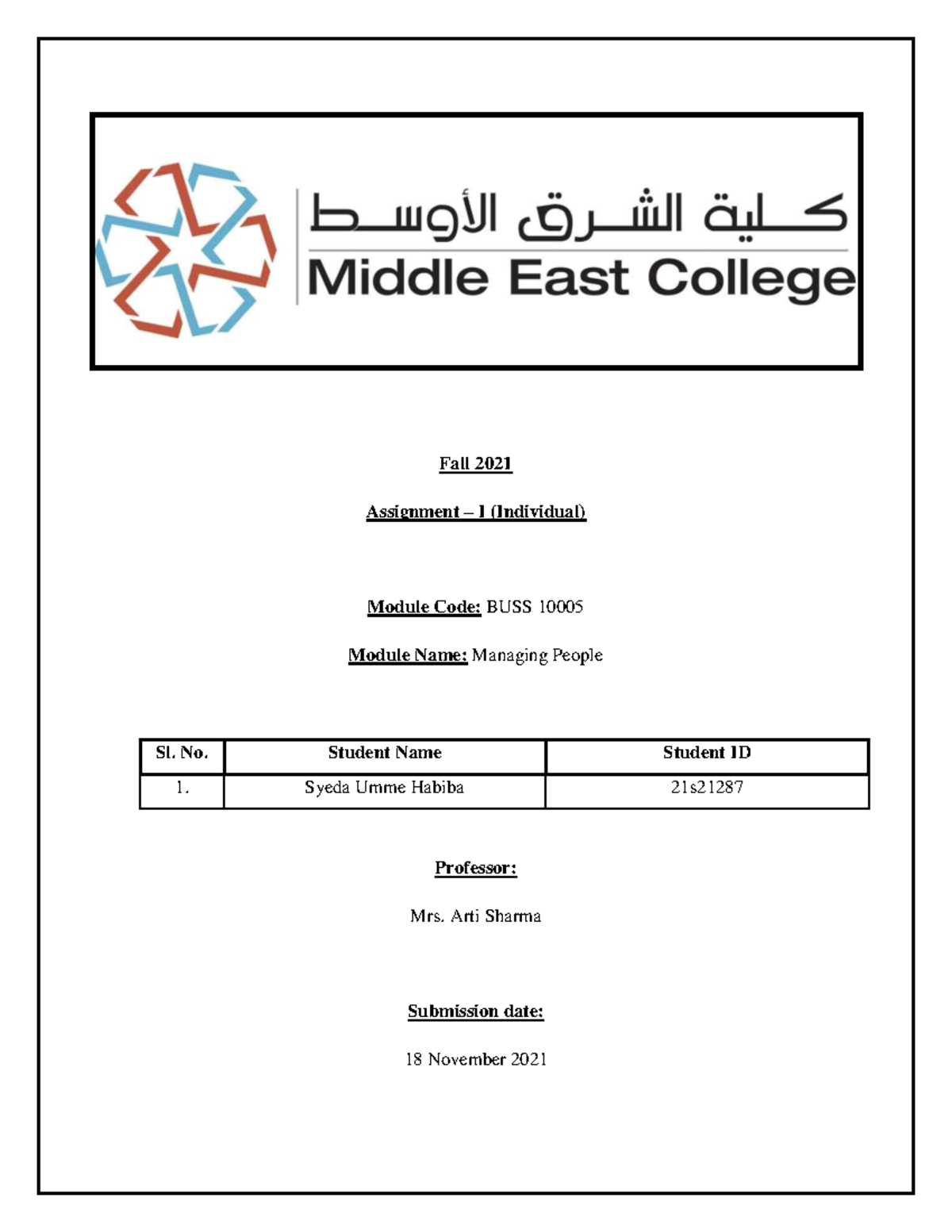 كلية الشرق الأوسط
Middle East College

Fall 2021

Assignment – 1 (Individual)

Module Code: BUSS 10005

Module Name: Managing People

| Sl. No. | Student Name | Student ID |
|---|---|---|
| 1. | Syeda Umme Habiba | 21s21287 |

Professor:

Mrs. Arti Sharma

Submission date:

18 November 2021